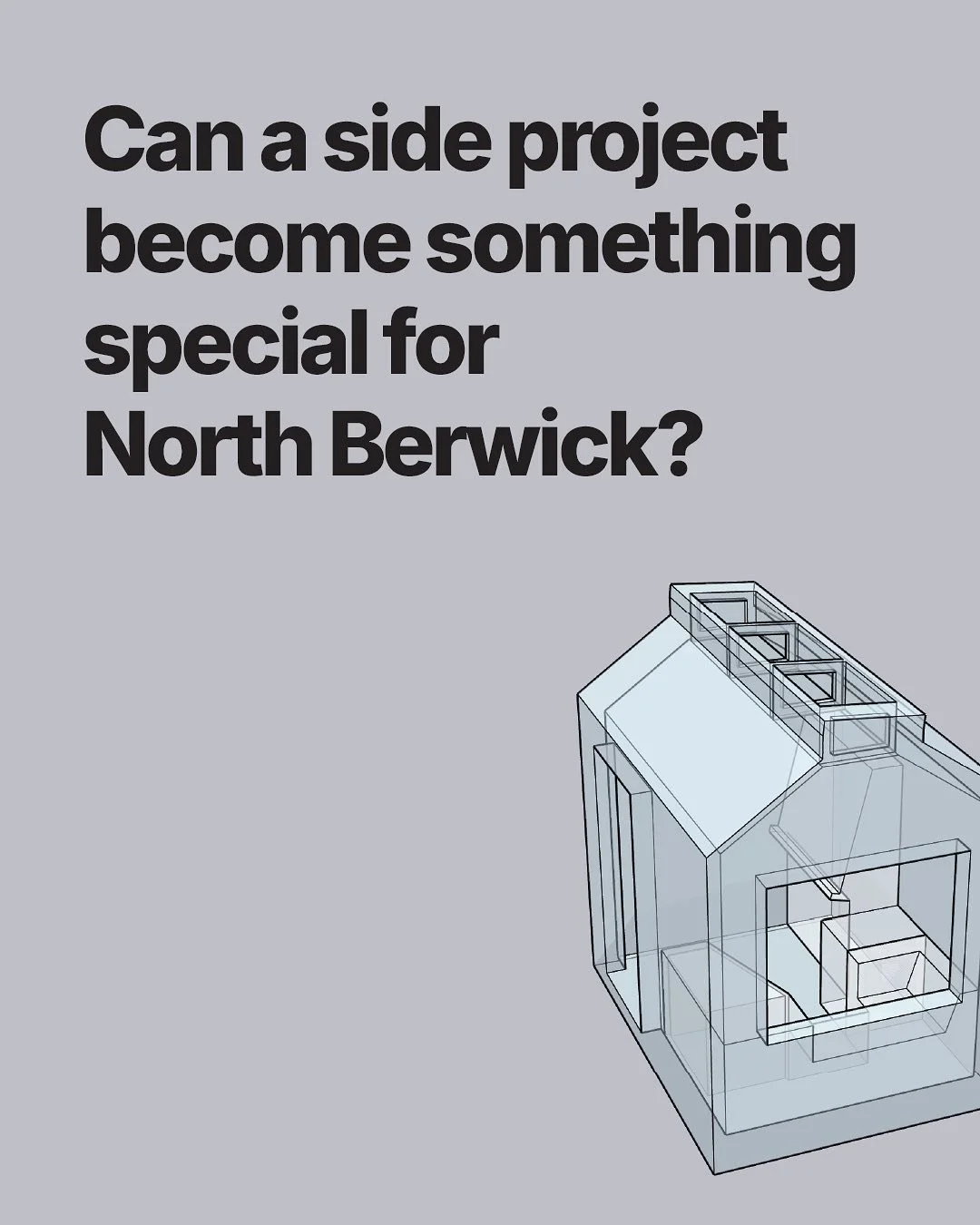 Can a side project become something special for North Berwick?